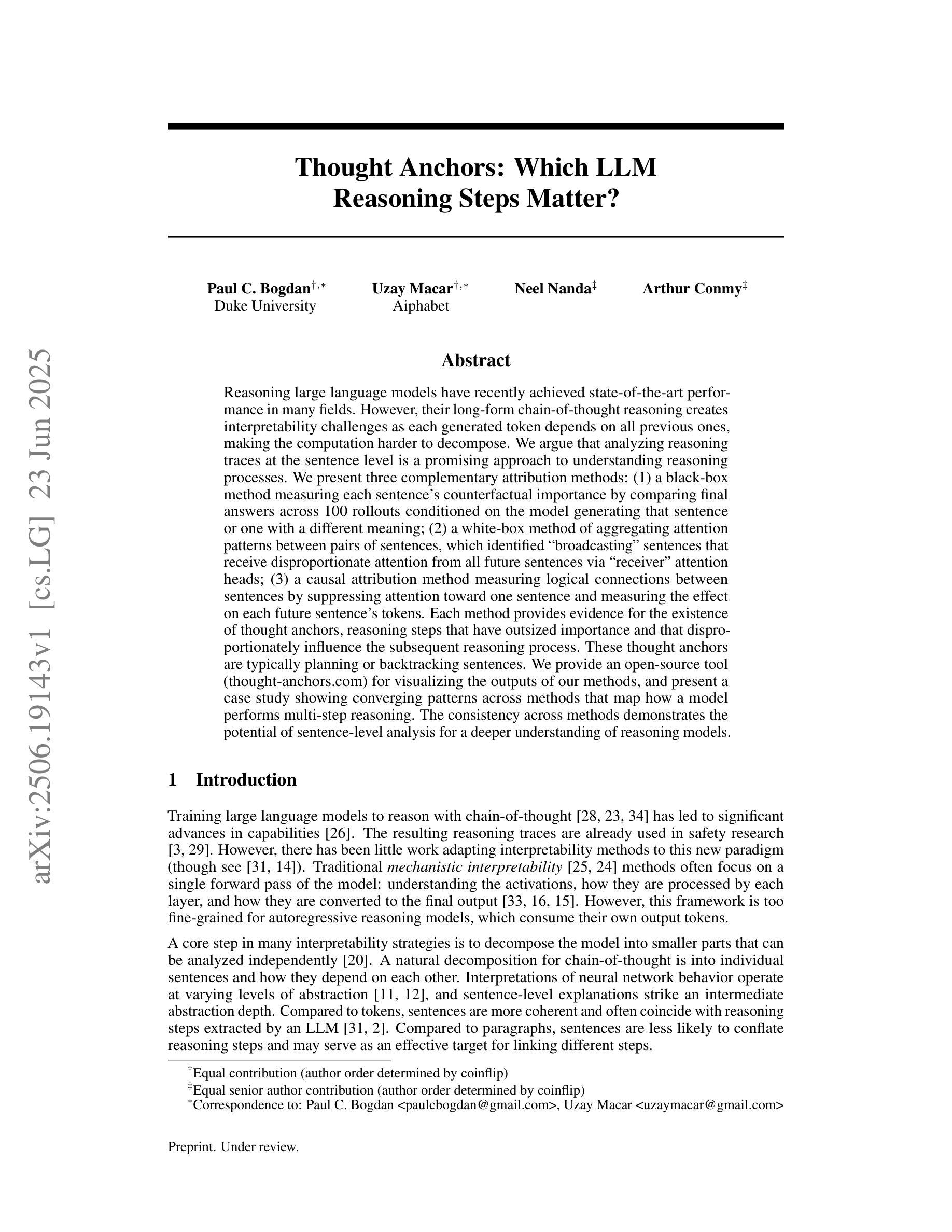 Thought Anchors: Which LLM Reasoning Steps Matter?

Paul C. Bogdan$^{\dagger,*}$
Duke University

Uzay Macar$^{\dagger,*}$
Aiphabet

Neel Nanda$^{\ddagger}$

Arthur Conmy$^{\ddagger}$

Abstract

Reasoning large language models have recently achieved state-of-the-art performance in many fields. However, their long-form chain-of-thought reasoning creates interpretability challenges as each generated token depends on all previous ones, making the computation harder to decompose. We argue that analyzing reasoning traces at the sentence level is a promising approach to understanding reasoning processes. We present three complementary attribution methods: (1) a black-box method measuring each sentence's counterfactual importance by comparing final answers across 100 rollouts conditioned on the model generating that sentence or one with a different meaning; (2) a white-box method of aggregating attention patterns between pairs of sentences, which identified "broadcasting" sentences that receive disproportionate attention from all future sentences via "receiver" attention heads; (3) a causal attribution method measuring logical connections between sentences by suppressing attention toward one sentence and measuring the effect on each future sentence's tokens. Each method provides evidence for the existence of thought anchors, reasoning steps that have outsized importance and that disproportionately influence the subsequent reasoning process. These thought anchors are typically planning or backtracking sentences. We provide an open-source tool (thought-anchors.com) for visualizing the outputs of our methods, and present a case study showing converging patterns across methods that map how a model performs multi-step reasoning. The consistency across methods demonstrates the potential of sentence-level analysis for a deeper understanding of reasoning models.

1 Introduction

Training large language models to reason with chain-of-thought [28, 23, 34] has led to significant advances in capabilities [26]. The resulting reasoning traces are already used in safety research [3, 29]. However, there has been little work adapting interpretability methods to this new paradigm (though see [31, 14]). Traditional mechanistic interpretability [25, 24] methods often focus on a single forward pass of the model: understanding the activations, how they are processed by each layer, and how they are converted to the final output [33, 16, 15]. However, this framework is too fine-grained for autoregressive reasoning models, which consume their own output tokens.

A core step in many interpretability strategies is to decompose the model into smaller parts that can be analyzed independently [20]. A natural decomposition for chain-of-thought is into individual sentences and how they depend on each other. Interpretations of neural network behavior operate at varying levels of abstraction [11, 12], and sentence-level explanations strike an intermediate abstraction depth. Compared to tokens, sentences are more coherent and often coincide with reasoning steps extracted by an LLM [31, 2]. Compared to paragraphs, sentences are less likely to conflate reasoning steps and may serve as an effective target for linking different steps.

$^{\dagger}$Equal contribution (author order determined by coinflip)
$^{\ddagger}$Equal senior author contribution (author order determined by coinflip)
$^{*}$Correspondence to: Paul C. Bogdan <paulcbogdan@gmail.com>, Uzay Macar <uzaymacar@gmail.com>

Preprint. Under review.

arXiv:2506.19143v1 [cs.LG] 23 Jun 2025